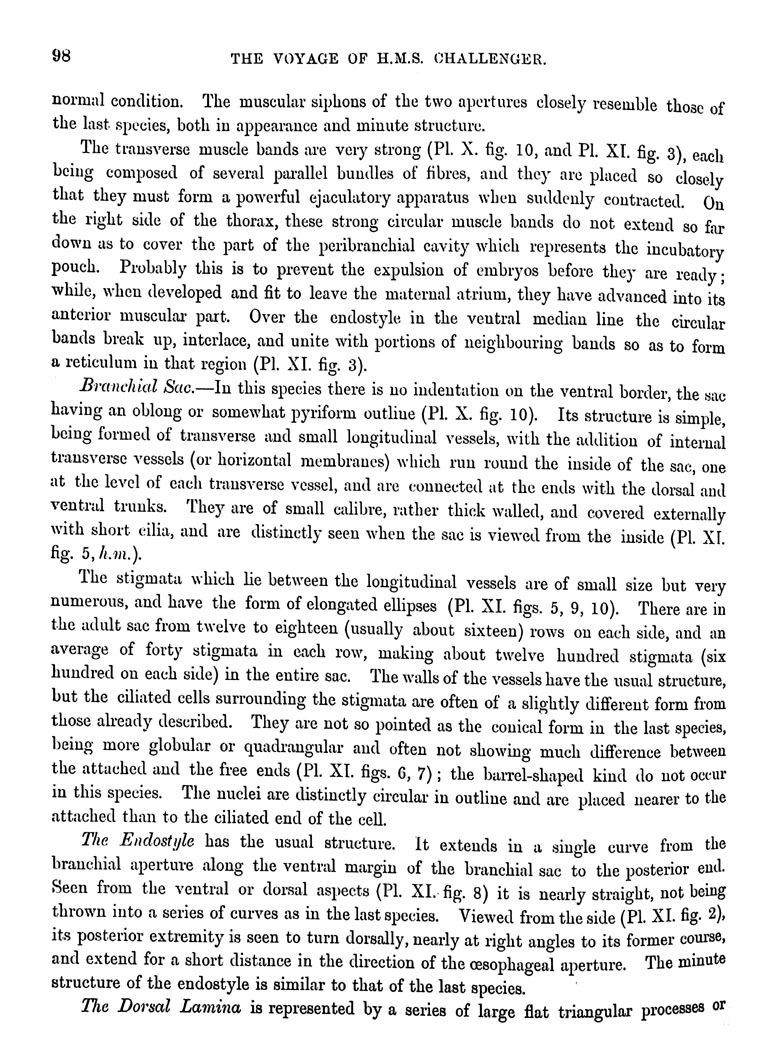 98

THE VOYAGE OF H.M.S. CHALLENGER.

normal condition. The muscular siphons of the two apertures closely resemble those of the last species, both in appearance and minute structure.

The transverse muscle bands are very strong (Pl. X. fig. 10, and Pl. XI. fig. 3), each being composed of several parallel bundles of fibres, and they are placed so closely that they must form a powerful ejaculatory apparatus when suddenly contracted. On the right side of the thorax, these strong circular muscle bands do not extend so far down as to cover the part of the peribranchial cavity which represents the incubatory pouch. Probably this is to prevent the expulsion of embryos before they are ready; while, when developed and fit to leave the maternal atrium, they have advanced into its anterior muscular part. Over the endostyle in the ventral median line the circular bands break up, interlace, and unite with portions of neighbouring bands so as to form a reticulum in that region (Pl. XI. fig. 3).

Branchial Sac.—In this species there is no indentation on the ventral border, the sac having an oblong or somewhat pyriform outline (Pl. X. fig. 10). Its structure is simple, being formed of transverse and small longitudinal vessels, with the addition of internal transverse vessels (or horizontal membranes) which run round the inside of the sac, one at the level of each transverse vessel, and are connected at the ends with the dorsal and ventral trunks. They are of small calibre, rather thick walled, and covered externally with short cilia, and are distinctly seen when the sac is viewed from the inside (Pl. XI. fig. 5, h.m.).

The stigmata which lie between the longitudinal vessels are of small size but very numerous, and have the form of elongated ellipses (Pl. XI. figs. 5, 9, 10). There are in the adult sac from twelve to eighteen (usually about sixteen) rows on each side, and an average of forty stigmata in each row, making about twelve hundred stigmata (six hundred on each side) in the entire sac. The walls of the vessels have the usual structure, but the ciliated cells surrounding the stigmata are often of a slightly different form from those already described. They are not so pointed as the conical form in the last species, being more globular or quadrangular and often not showing much difference between the attached and the free ends (Pl. XI. figs. 6, 7); the barrel-shaped kind do not occur in this species. The nuclei are distinctly circular in outline and are placed nearer to the attached than to the ciliated end of the cell.

The Endostyle has the usual structure. It extends in a single curve from the branchial aperture along the ventral margin of the branchial sac to the posterior end. Seen from the ventral or dorsal aspects (Pl. XI. fig. 8) it is nearly straight, not being thrown into a series of curves as in the last species. Viewed from the side (Pl. XI. fig. 2), its posterior extremity is seen to turn dorsally, nearly at right angles to its former course, and extend for a short distance in the direction of the œsophageal aperture. The minute structure of the endostyle is similar to that of the last species.

The Dorsal Lamina is represented by a series of large flat triangular processes or